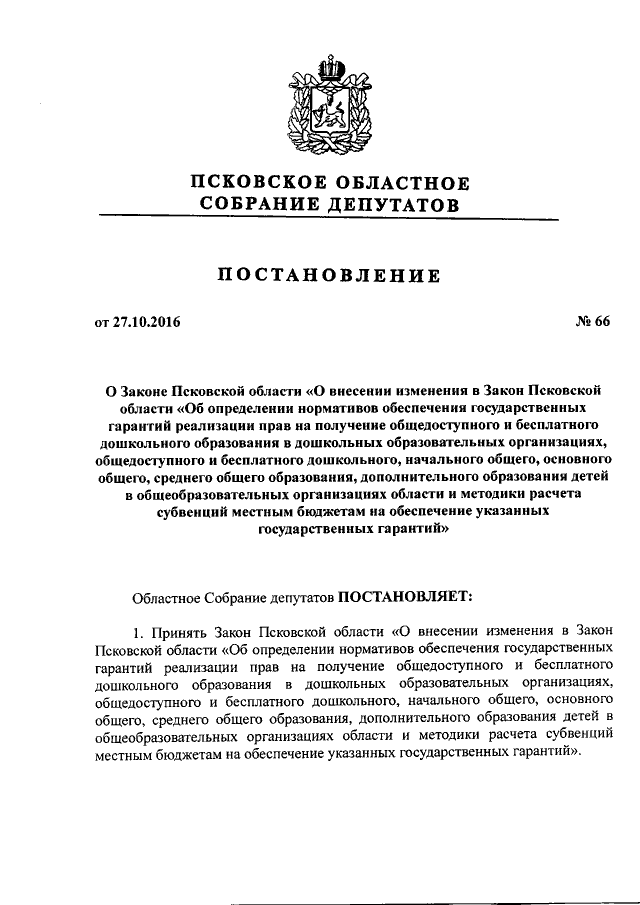 ПСКОВСКОЕ ОБЛАСТНОЕ
СОБРАНИЕ ДЕПУТАТОВ

ПОСТАНОВЛЕНИЕ

от 27.10.2016

№ 66

О Законе Псковской области «О внесении изменения в Закон Псковской области «Об определении нормативов обеспечения государственных гарантий реализации прав на получение общедоступного и бесплатного дошкольного образования в дошкольных образовательных организациях, общедоступного и бесплатного дошкольного, начального общего, основного общего, среднего общего образования, дополнительного образования детей в общеобразовательных организациях области и методики расчета субвенций местным бюджетам на обеспечение указанных государственных гарантий»

Областное Собрание депутатов ПОСТАНОВЛЯЕТ:

1. Принять Закон Псковской области «О внесении изменения в Закон Псковской области «Об определении нормативов обеспечения государственных гарантий реализации прав на получение общедоступного и бесплатного дошкольного образования в дошкольных образовательных организациях, общедоступного и бесплатного дошкольного, начального общего, основного общего, среднего общего образования, дополнительного образования детей в общеобразовательных организациях области и методики расчета субвенций местным бюджетам на обеспечение указанных государственных гарантий».